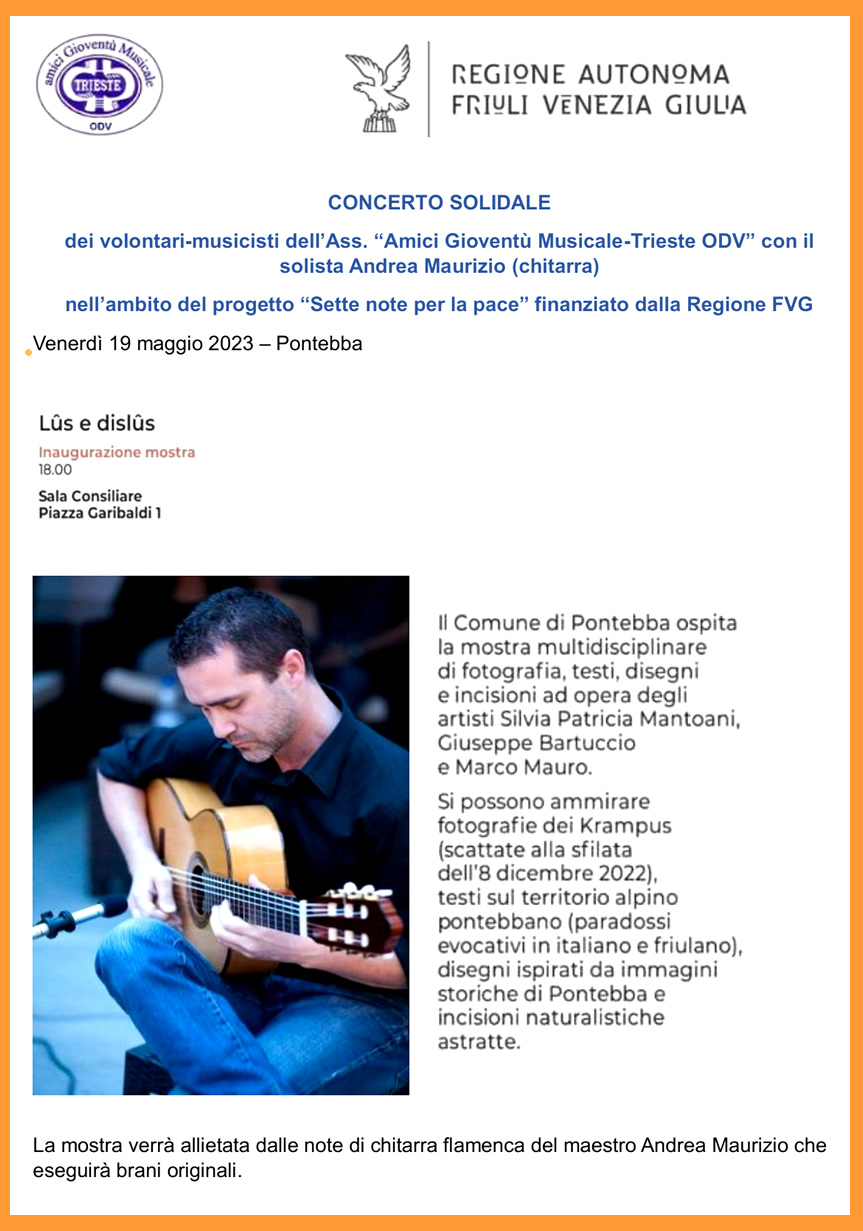 amici Gioventù Musicale
TRIESTE
ODV

REGIONE AUTONOMA
FRIULI VENEZIA GIULIA

CONCERTO SOLIDALE

dei volontari-musicisti dell'Ass. "Amici Gioventù Musicale-Trieste ODV" con il solista Andrea Maurizio (chitarra)

nell'ambito del progetto "Sette note per la pace" finanziato dalla Regione FVG

Venerdì 19 maggio 2023 – Pontebba

Lûs e dislûs

Inaugurazione mostra
18.00

Sala Consiliare
Piazza Garibaldi 1

Il Comune di Pontebba ospita la mostra multidisciplinare di fotografia, testi, disegni e incisioni ad opera degli artisti Silvia Patricia Mantoani, Giuseppe Bartuccio e Marco Mauro.

Si possono ammirare fotografie dei Krampus (scattate alla sfilata dell'8 dicembre 2022), testi sul territorio alpino pontebbano (paradossi evocativi in italiano e friulano), disegni ispirati da immagini storiche di Pontebba e incisioni naturalistiche astratte.

La mostra verrà allietata dalle note di chitarra flamenca del maestro Andrea Maurizio che eseguirà brani originali.